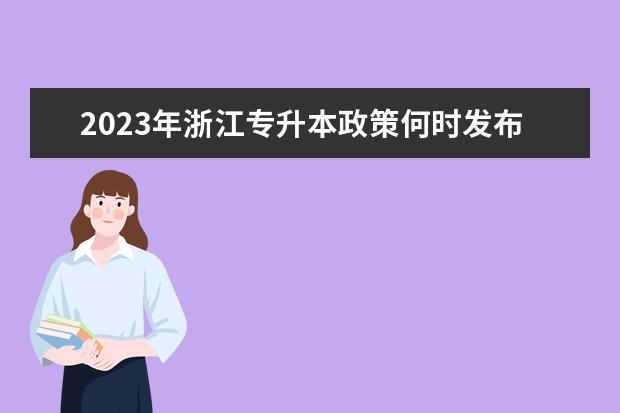 2023年浙江专升本政策何时发布